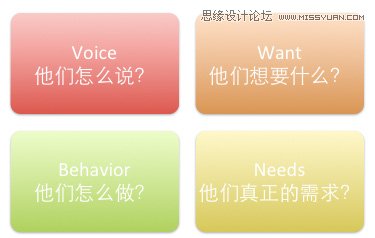 思缘设计论坛 WWW.MISSYUAN.COM

Voice
他们怎么说?

Want
他们想要什么?

Behavior
他们怎么做?

Needs
他们真正的需求?